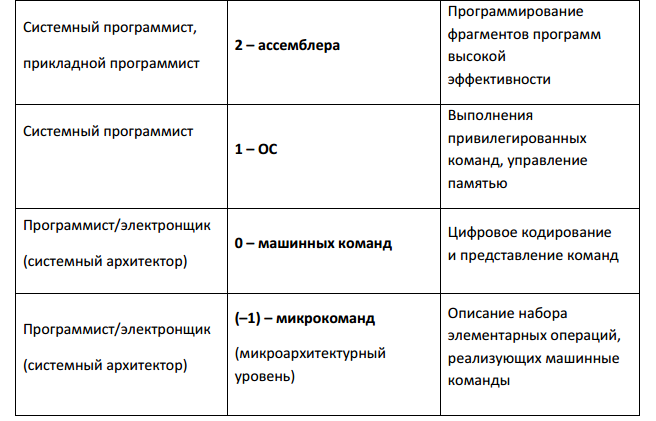 | | | |
|---|---|---|
| Системный программист, прикладной программист | **2 – ассемблера** | Программирование фрагментов программ высокой эффективности |
| Системный программист | **1 – ОС** | Выполнения привилегированных команд, управление памятью |
| Программист/электронщик (системный архитектор) | **0 – машинных команд** | Цифровое кодирование и представление команд |
| Программист/электронщик (системный архитектор) | **(–1) – микрокоманд** (микроархитектурный уровень) | Описание набора элементарных операций, реализующих машинные команды |